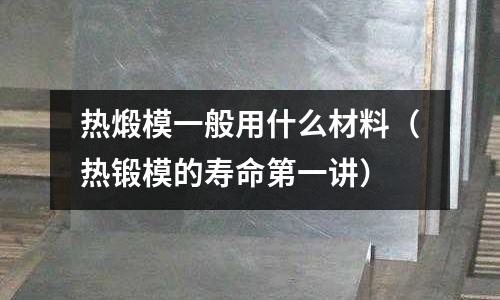 热煅模一般用什么材料（热锻模的寿命第一讲）